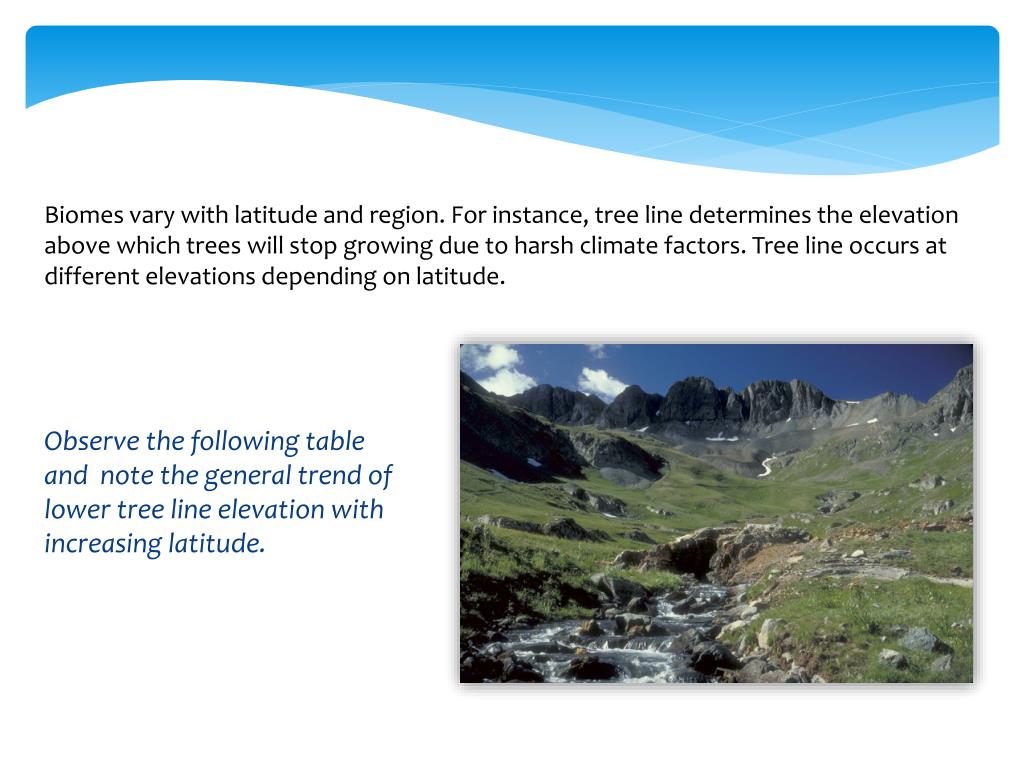 Biomes vary with latitude and region. For instance, tree line determines the elevation above which trees will stop growing due to harsh climate factors. Tree line occurs at different elevations depending on latitude.

Observe the following table and note the general trend of lower tree line elevation with increasing latitude.